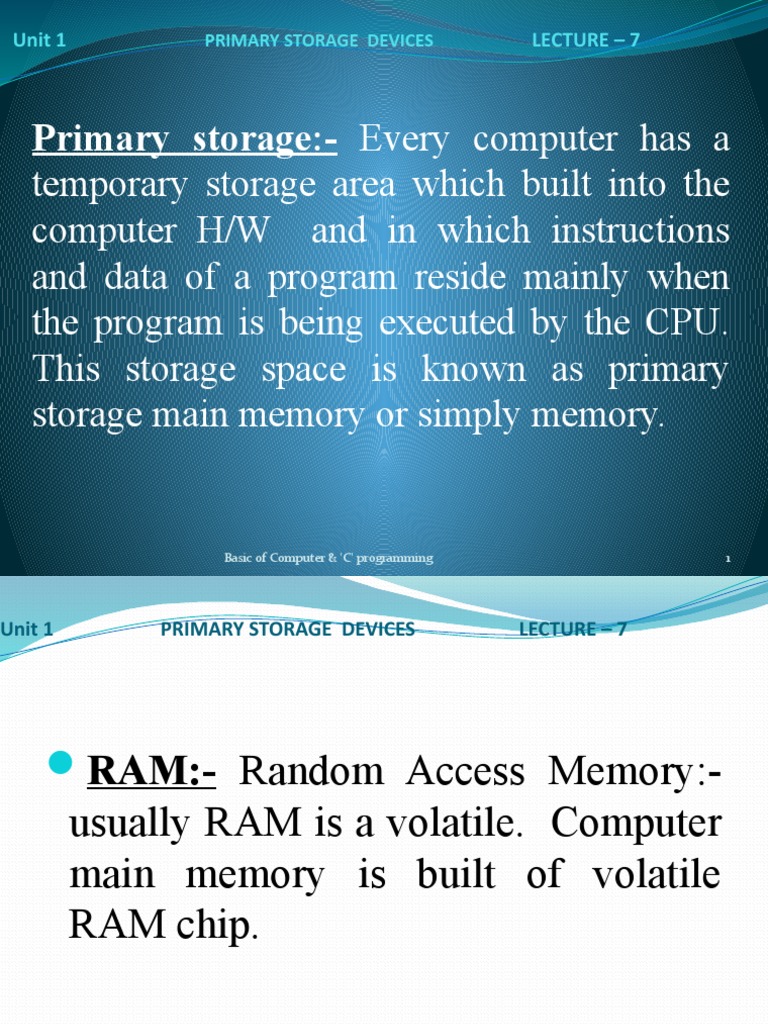 Unit 1 PRIMARY STORAGE DEVICES LECTURE – 7

Primary storage:- Every computer has a temporary storage area which built into the computer H/W and in which instructions and data of a program reside mainly when the program is being executed by the CPU. This storage space is known as primary storage main memory or simply memory.

Basic of Computer & 'C' programming 1

Unit 1 PRIMARY STORAGE DEVICES LECTURE – 7

RAM:- Random Access Memory:- usually RAM is a volatile. Computer main memory is built of volatile RAM chip.